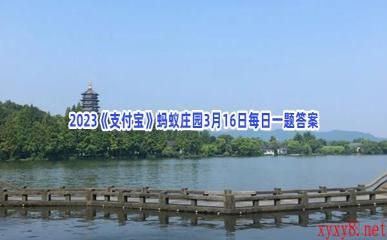 2023《支付宝》蚂蚁庄园3月16日每日一题答案

xyxy8.net